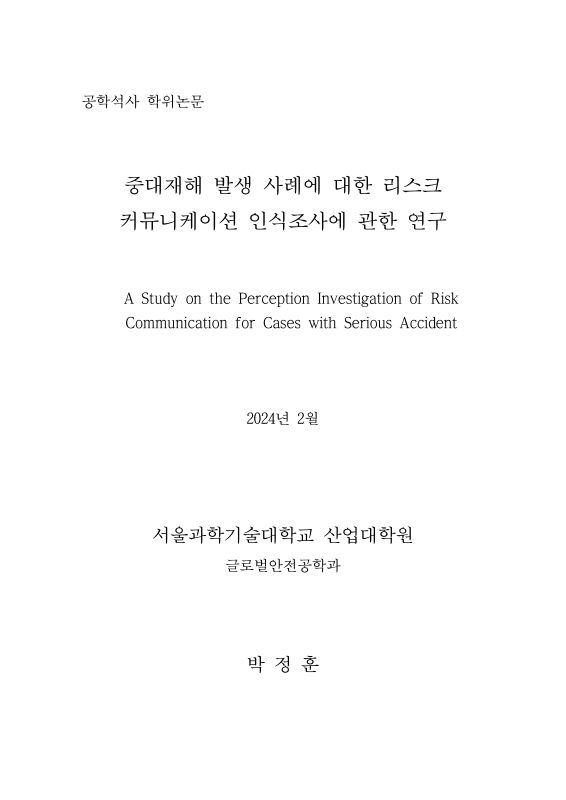 공학석사 학위논문

중대재해 발생 사례에 대한 리스크 커뮤니케이션 인식조사에 관한 연구

A Study on the Perception Investigation of Risk Communication for Cases with Serious Accident

2024년 2월

서울과학기술대학교 산업대학원

글로벌안전공학과

박 정 훈